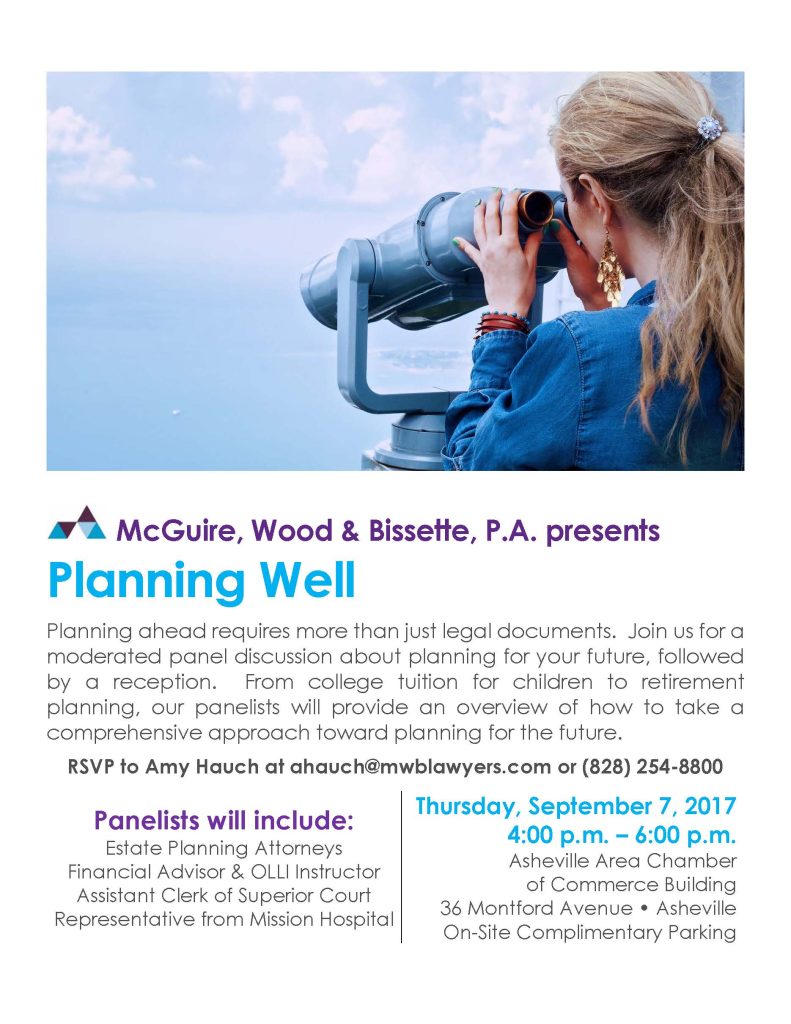 McGuire, Wood & Bissette, P.A. presents

Planning Well

Planning ahead requires more than just legal documents. Join us for a moderated panel discussion about planning for your future, followed by a reception. From college tuition for children to retirement planning, our panelists will provide an overview of how to take a comprehensive approach toward planning for the future.

RSVP to Amy Hauch at ahauch@mwblawyers.com or (828) 254-8800

Panelists will include:
Estate Planning Attorneys
Financial Advisor & OLLI Instructor
Assistant Clerk of Superior Court
Representative from Mission Hospital

Thursday, September 7, 2017
4:00 p.m. – 6:00 p.m.
Asheville Area Chamber of Commerce Building
36 Montford Avenue • Asheville
On-Site Complimentary Parking